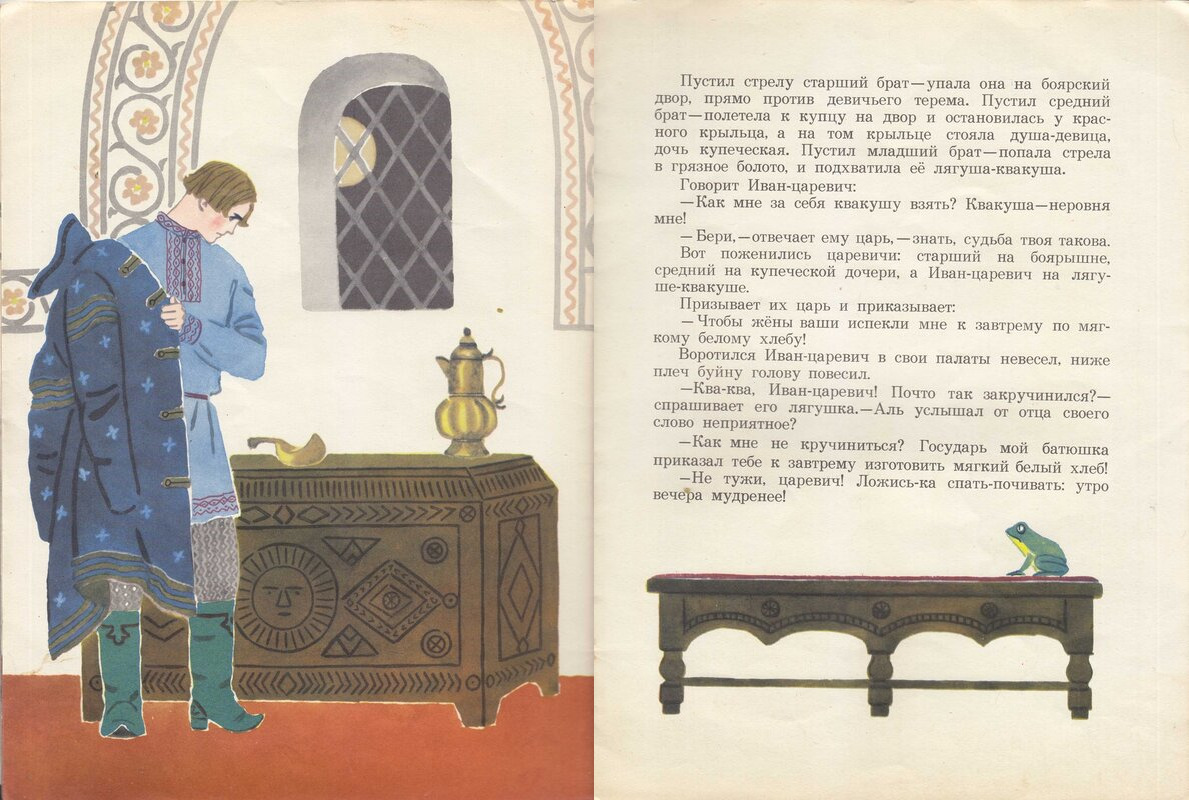 Пустил стрелу старший брат — упала она на боярский двор, прямо против девичьего терема. Пустил средний брат — полетела к купцу на двор и остановилась у красного крыльца, а на том крыльце стояла душа-девица, дочь купеческая. Пустил младший брат — попала стрела в грязное болото, и подхватила её лягуша-квакуша.

Говорит Иван-царевич:

— Как мне за себя квакушу взять? Квакуша — неровня мне!

— Бери, — отвечает ему царь, — знать, судьба твоя такова.

Вот поженились царевичи: старший на боярышне, средний на купеческой дочери, а Иван-царевич на лягуше-квакуше.

Призывает их царь и приказывает:

— Чтобы жёны ваши испекли мне к завтрему по мягкому белому хлебу!

Воротился Иван-царевич в свои палаты невесел, ниже плеч буйну голову повесил.

— Ква-ква, Иван-царевич! Почто так закручинился? — спрашивает его лягушка. — Аль услышал от отца своего слово неприятное?

— Как мне не кручиниться? Государь мой батюшка приказал тебе к завтрему изготовить мягкий белый хлеб!

— Не тужи, царевич! Ложись-ка спать-почивать: утро вечера мудренее!